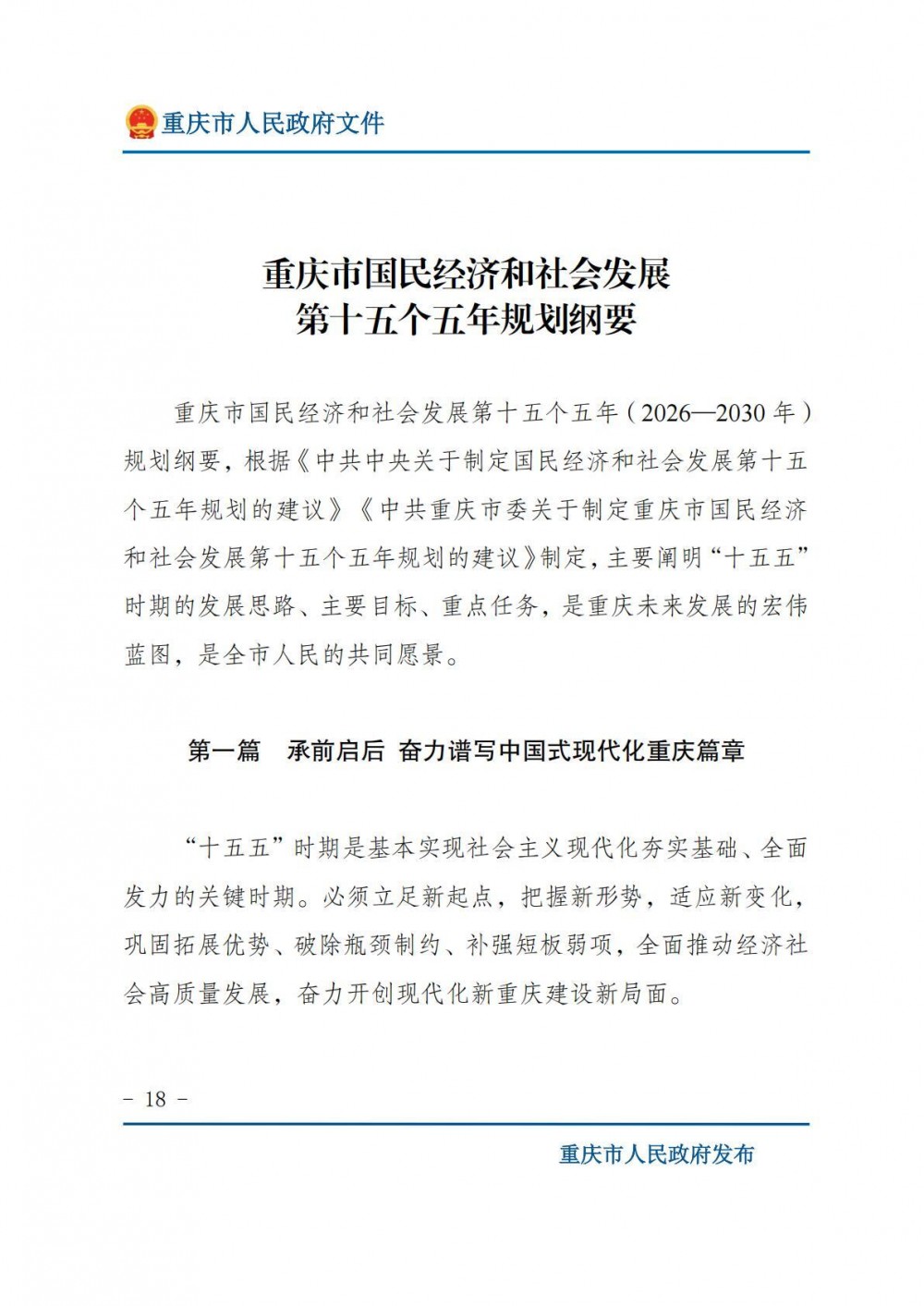 重庆市人民政府文件

重庆市国民经济和社会发展
第十五个五年规划纲要

重庆市国民经济和社会发展第十五个五年（2026—2030年）规划纲要，根据《中共中央关于制定国民经济和社会发展第十五个五年规划的建议》《中共重庆市委关于制定重庆市国民经济和社会发展第十五个五年规划的建议》制定，主要阐明“十五五”时期的发展思路、主要目标、重点任务，是重庆未来发展的宏伟蓝图，是全市人民的共同愿景。

第一篇 承前启后 奋力谱写中国式现代化重庆篇章

“十五五”时期是基本实现社会主义现代化夯实基础、全面发力的关键时期。必须立足新起点，把握新形势，适应新变化，巩固拓展优势、破除瓶颈制约、补强短板弱项，全面推动经济社会高质量发展，奋力开创现代化新重庆建设新局面。

- 18 -

重庆市人民政府发布